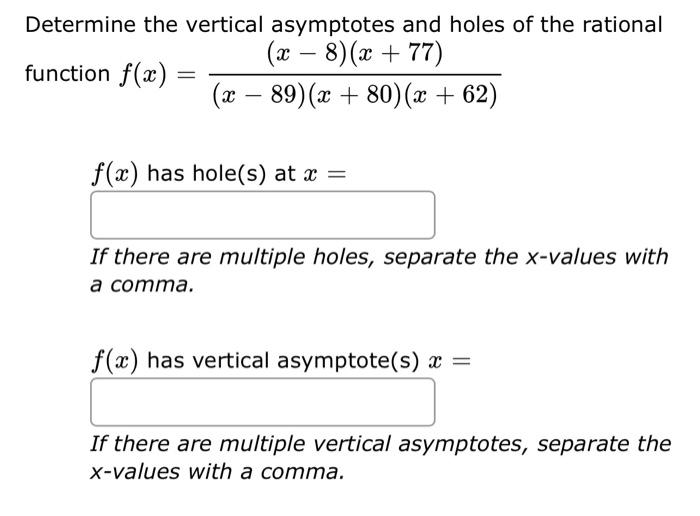 Determine the vertical asymptotes and holes of the rational function $f(x) = \frac{(x-8)(x+77)}{(x-89)(x+80)(x+62)}$

$f(x)$ has hole(s) at $x =$

If there are multiple holes, separate the x-values with a comma.

$f(x)$ has vertical asymptote(s) $x =$

If there are multiple vertical asymptotes, separate the x-values with a comma.